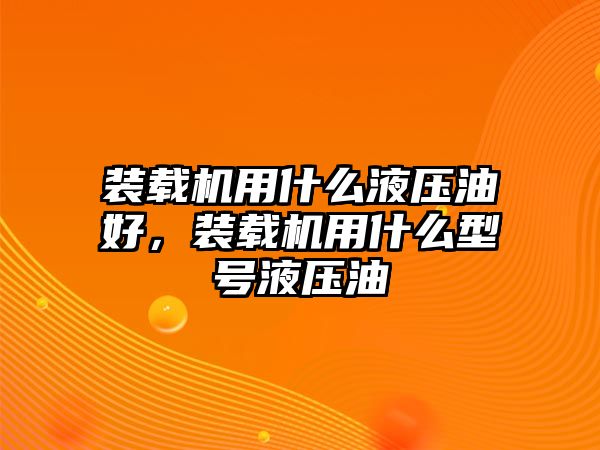 装载机用什么液压油好，装载机用什么型号液压油